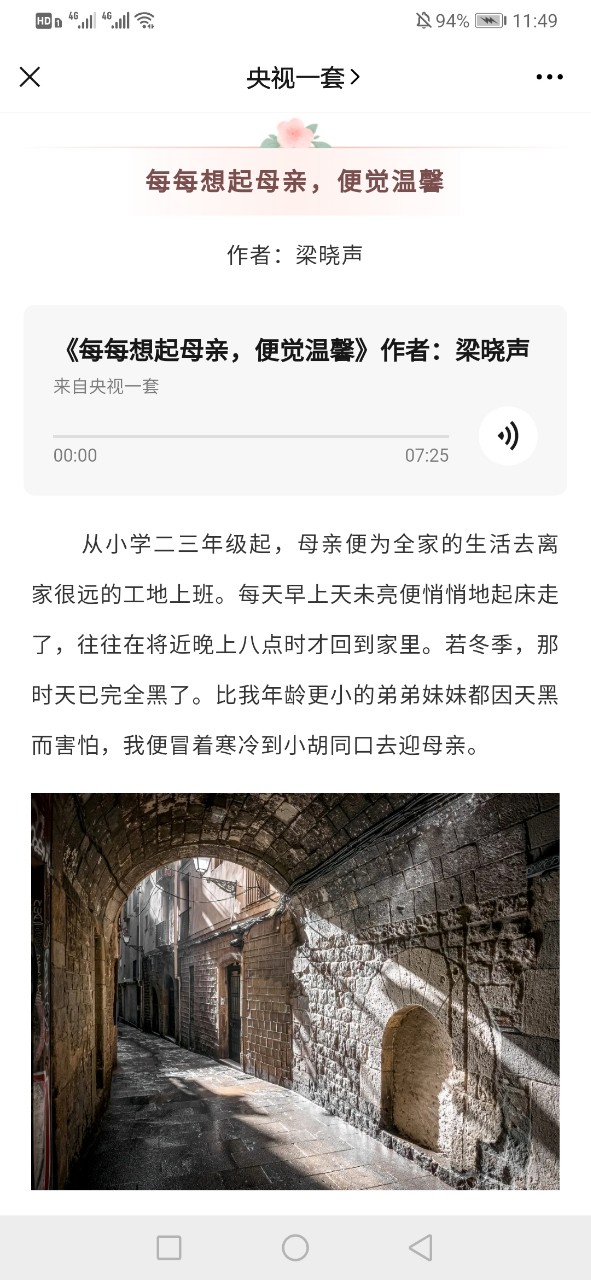 HD 4G 4G 94% 11:49

央视一套>

每每想起母亲，便觉温馨

作者：梁晓声

《每每想起母亲，便觉温馨》作者：梁晓声
来自央视一套
00:00 07:25

从小学二三年级起，母亲便为全家的生活去离家很远的工地上班。每天早上天未亮便悄悄地起床走了，往往在将近晚上八点时才回到家里。若冬季，那时天已完全黑了。比我年龄更小的弟弟妹妹都因天黑而害怕，我便冒着寒冷到小胡同口去迎母亲。